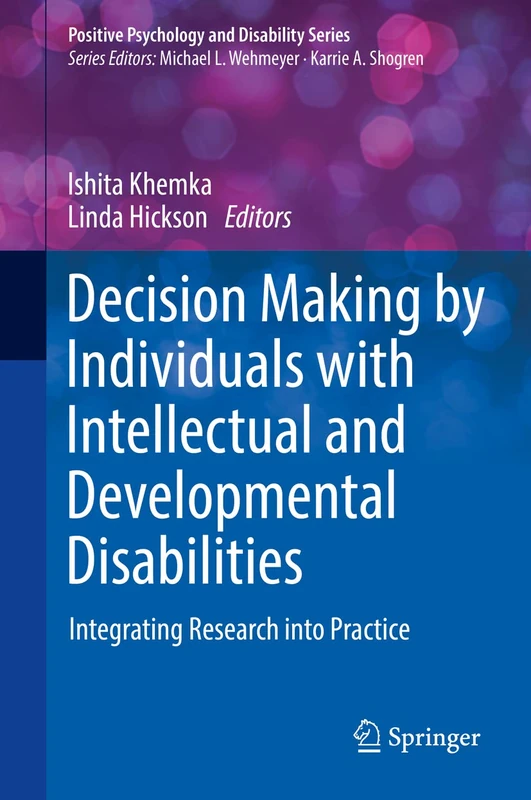 Positive Psychology and Disability Series
Series Editors: Michael L. Wehmeyer · Karrie A. Shogren

Ishita Khemka
Linda Hickson Editors

Decision Making by Individuals with Intellectual and Developmental Disabilities

Integrating Research into Practice

Springer